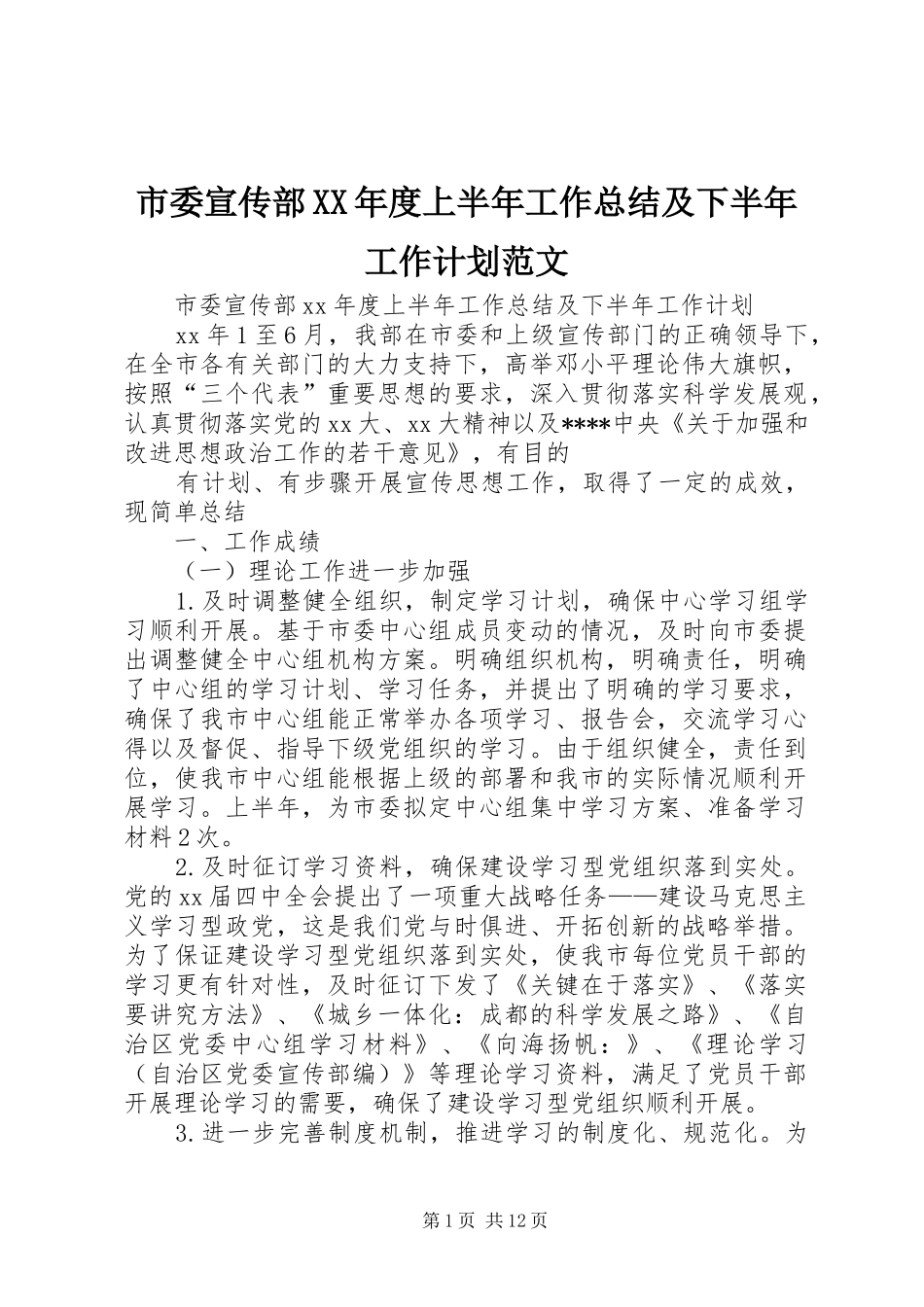 市委宣传部XX年度上半年工作总结及下半年工作计划范文

市委宣传部xx年度上半年工作总结及下半年工作计划

xx年1至6月，我部在市委和上级宣传部门的正确领导下，在全市各有关部门的大力支持下，高举邓小平理论伟大旗帜，按照“三个代表”重要思想的要求，深入贯彻落实科学发展观，认真贯彻落实党的xx大、xx大精神以及****中央《关于加强和改进思想政治工作的若干意见》，有目的

有计划、有步骤开展宣传思想工作，取得了一定的成效，现简单总结

一、工作成绩

（一）理论工作进一步加强

1.及时调整健全组织，制定学习计划，确保中心学习组学习顺利开展。基于市委中心组成员变动的情况，及时向市委提出调整健全中心组机构方案。明确组织机构，明确责任，明确了中心组的学习计划、学习任务，并提出了明确的学习要求，确保了我市中心组能正常举办各项学习、报告会，交流学习心得以及督促、指导下级党组织的学习。由于组织健全，责任到位，使我市中心组能根据上级的部署和我市的实际情况顺利开展学习。上半年，为市委拟定中心组集中学习方案、准备学习材料2次。

2.及时征订学习资料，确保建设学习型党组织落到实处。党的xx届四中全会提出了一项重大战略任务——建设马克思主义学习型政党，这是我们党与时俱进、开拓创新的战略举措。为了保证建设学习型党组织落到实处，使我市每位党员干部的学习更有针对性，及时征订下发了《关键在于落实》、《落实要讲究方法》、《城乡一体化：成都的科学发展之路》、《自治区党委中心组学习材料》、《向海扬帆：》、《理论学习（自治区党委宣传部编）》等理论学习资料，满足了党员干部开展理论学习的需要，确保了建设学习型党组织顺利开展。

3.进一步完善制度机制，推进学习的制度化、规范化。为

第1页 共12页